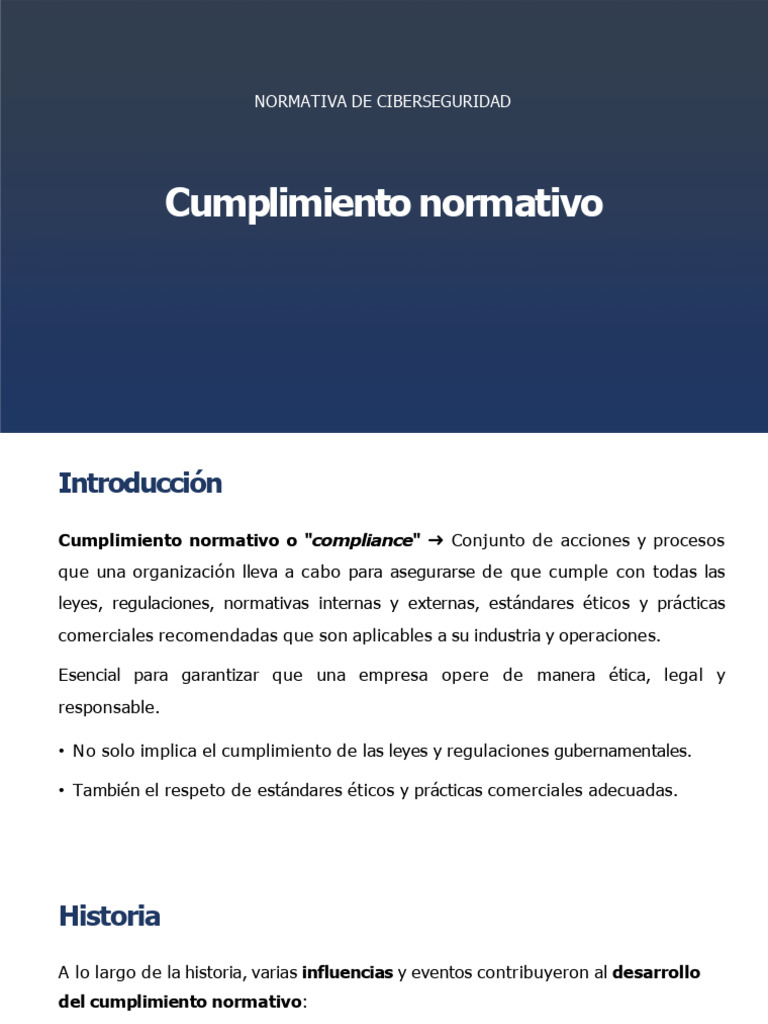 NORMATIVA DE CIBERSEGURIDAD

Cumplimiento normativo

Introducción

Cumplimiento normativo o "compliance" → Conjunto de acciones y procesos que una organización lleva a cabo para asegurarse de que cumple con todas las leyes, regulaciones, normativas internas y externas, estándares éticos y prácticas comerciales recomendadas que son aplicables a su industria y operaciones.

Esencial para garantizar que una empresa opere de manera ética, legal y responsable.

• No solo implica el cumplimiento de las leyes y regulaciones gubernamentales.

• También el respeto de estándares éticos y prácticas comerciales adecuadas.

Historia

A lo largo de la historia, varias influencias y eventos contribuyeron al desarrollo del cumplimiento normativo: